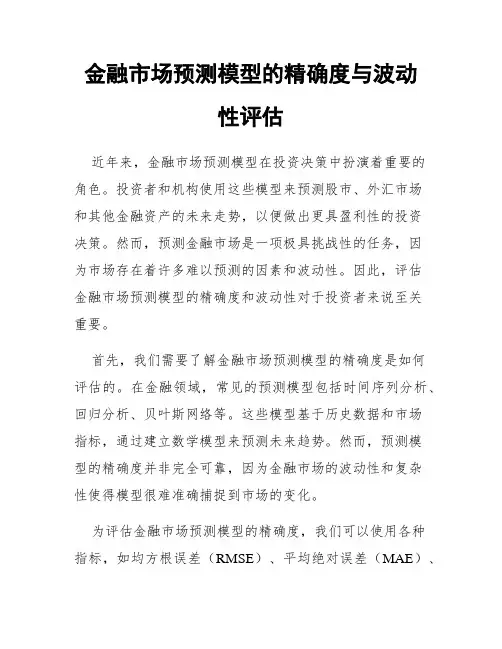 金融市场预测模型的精确度与波动性评估

近年来，金融市场预测模型在投资决策中扮演着重要的角色。投资者和机构使用这些模型来预测股市、外汇市场和其他金融资产的未来走势，以便做出更具盈利性的投资决策。然而，预测金融市场是一项极具挑战性的任务，因为市场存在着许多难以预测的因素和波动性。因此，评估金融市场预测模型的精确度和波动性对于投资者来说至关重要。

首先，我们需要了解金融市场预测模型的精确度是如何评估的。在金融领域，常见的预测模型包括时间序列分析、回归分析、贝叶斯网络等。这些模型基于历史数据和市场指标，通过建立数学模型来预测未来趋势。然而，预测模型的精确度并非完全可靠，因为金融市场的波动性和复杂性使得模型很难准确捕捉到市场的变化。

为评估金融市场预测模型的精确度，我们可以使用各种指标，如均方根误差（RMSE）、平均绝对误差（MAE）、